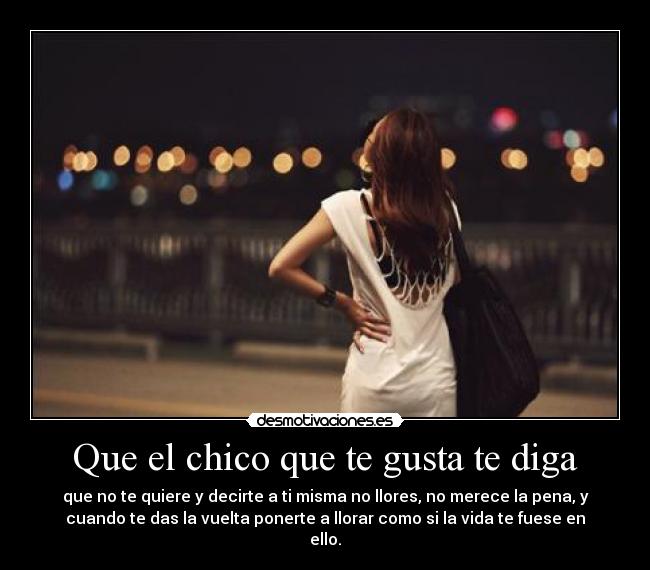 desmotivaciones.es

Que el chico que te gusta te diga

que no te quiere y decirte a ti misma no llores, no merece la pena, y cuando te das la vuelta ponerte a llorar como si la vida te fuese en ello.